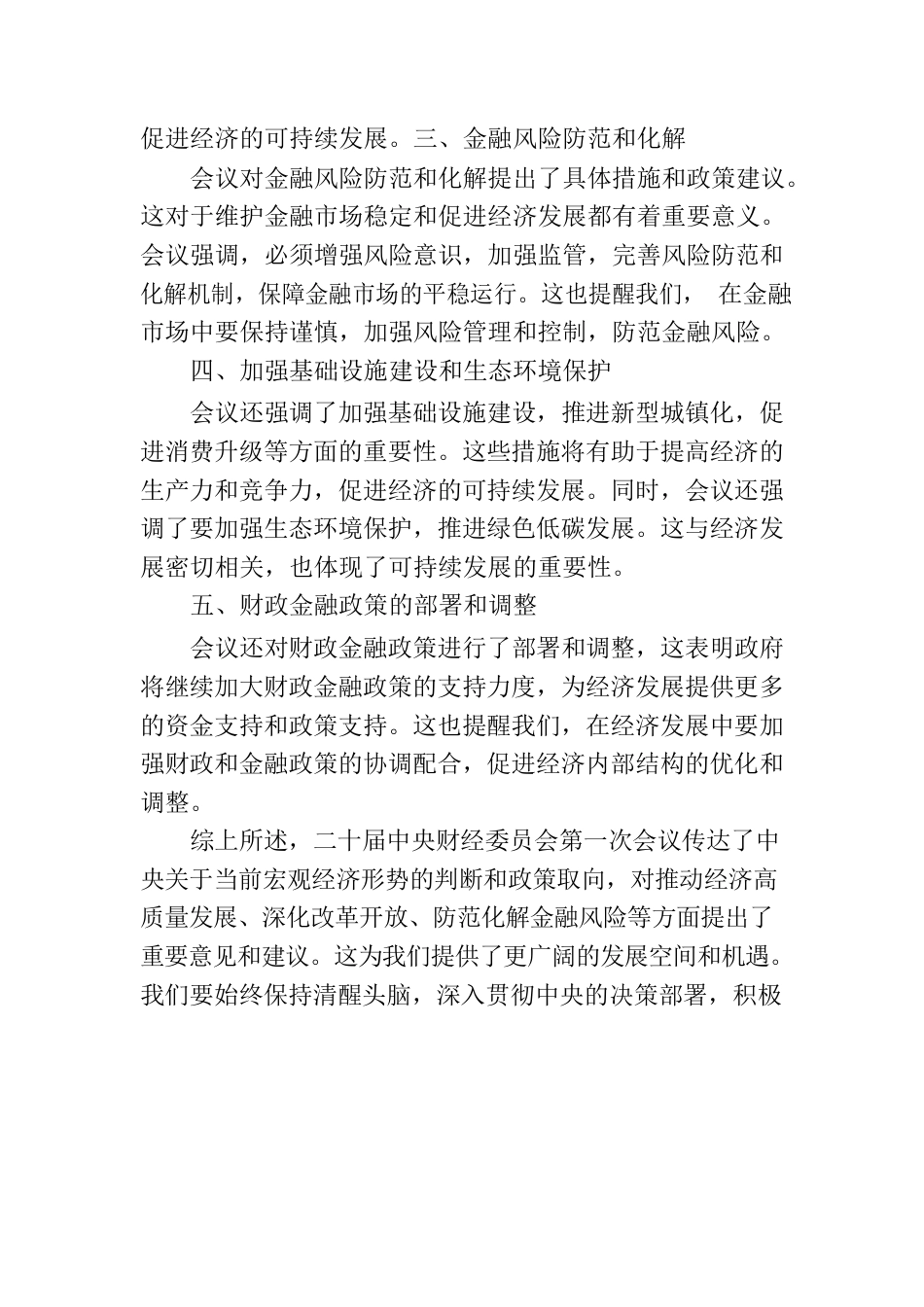 促进经济的可持续发展。三、金融风险防范和化解

会议对金融风险防范和化解提出了具体措施和政策建议。这对于维护金融市场稳定和促进经济发展都有着重要意义。会议强调，必须增强风险意识，加强监管，完善风险防范和化解机制，保障金融市场的平稳运行。这也提醒我们， 在金融市场中要保持谨慎，加强风险管理和控制，防范金融风险。

四、加强基础设施建设和生态环境保护

会议还强调了加强基础设施建设，推进新型城镇化，促进消费升级等方面的重要性。这些措施将有助于提高经济的生产力和竞争力，促进经济的可持续发展。同时，会议还强调了要加强生态环境保护，推进绿色低碳发展。这与经济发展密切相关，也体现了可持续发展的重要性。

五、财政金融政策的部署和调整

会议还对财政金融政策进行了部署和调整，这表明政府将继续加大财政金融政策的支持力度，为经济发展提供更多的资金支持和政策支持。这也提醒我们，在经济发展中要加强财政和金融政策的协调配合，促进经济内部结构的优化和调整。

综上所述，二十届中央财经委员会第一次会议传达了中央关于当前宏观经济形势的判断和政策取向，对推动经济高质量发展、深化改革开放、防范化解金融风险等方面提出了重要意见和建议。这为我们提供了更广阔的发展空间和机遇。我们要始终保持清醒头脑，深入贯彻中央的决策部署，积极